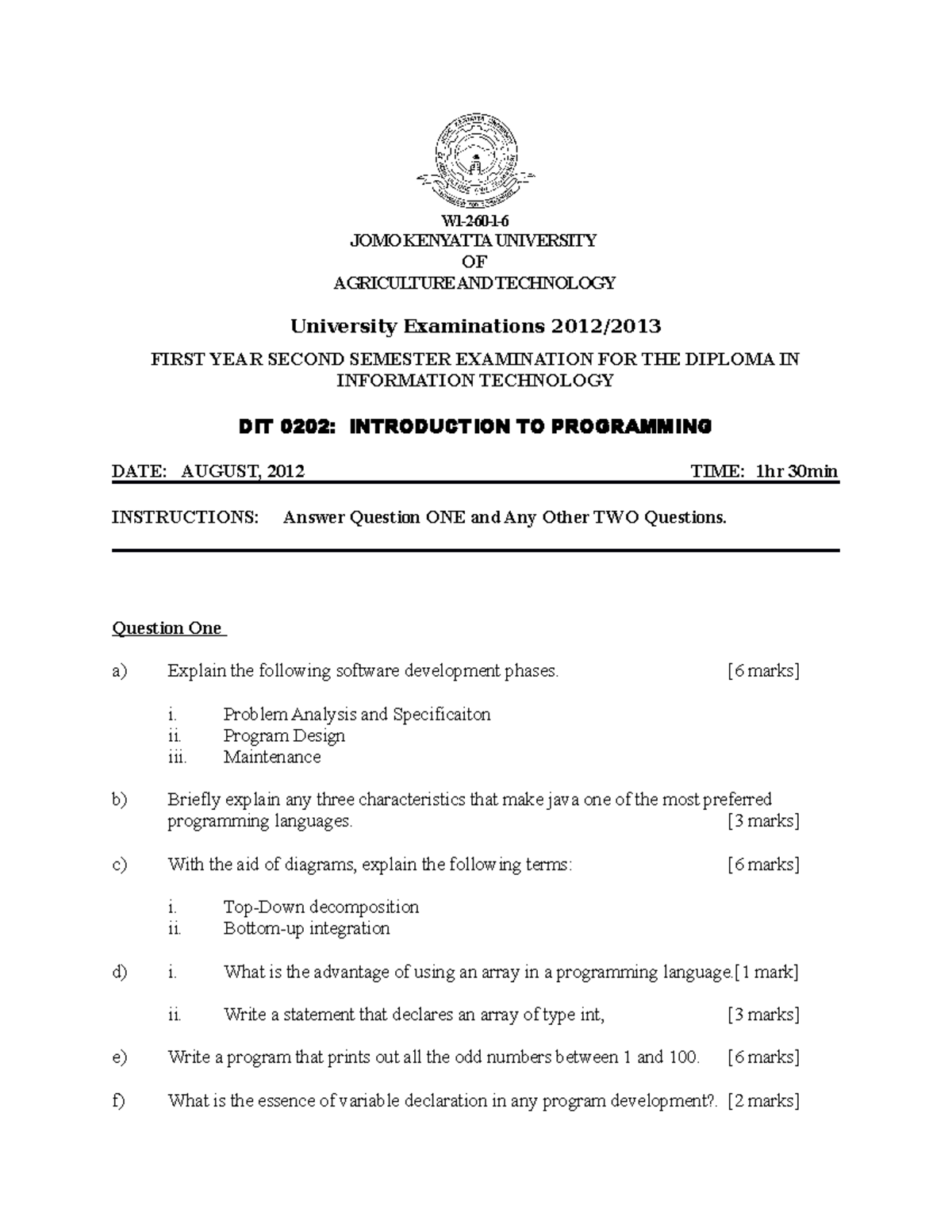 W1-2-60-1-6
JOMO KENYATTA UNIVERSITY
OF
AGRICULTURE AND TECHNOLOGY

University Examinations 2012/2013

FIRST YEAR SECOND SEMESTER EXAMINATION FOR THE DIPLOMA IN INFORMATION TECHNOLOGY

DIT 0202: INTRODUCTION TO PROGRAMMING

DATE: AUGUST, 2012 TIME: 1hr 30min

INSTRUCTIONS: Answer Question ONE and Any Other TWO Questions.

Question One

a) Explain the following software development phases. [6 marks]

i. Problem Analysis and Specificaiton
ii. Program Design
iii. Maintenance

b) Briefly explain any three characteristics that make java one of the most preferred programming languages. [3 marks]

c) With the aid of diagrams, explain the following terms: [6 marks]

i. Top-Down decomposition
ii. Bottom-up integration

d) i. What is the advantage of using an array in a programming language.[1 mark]

ii. Write a statement that declares an array of type int, [3 marks]

e) Write a program that prints out all the odd numbers between 1 and 100. [6 marks]

f) What is the essence of variable declaration in any program development?. [2 marks]